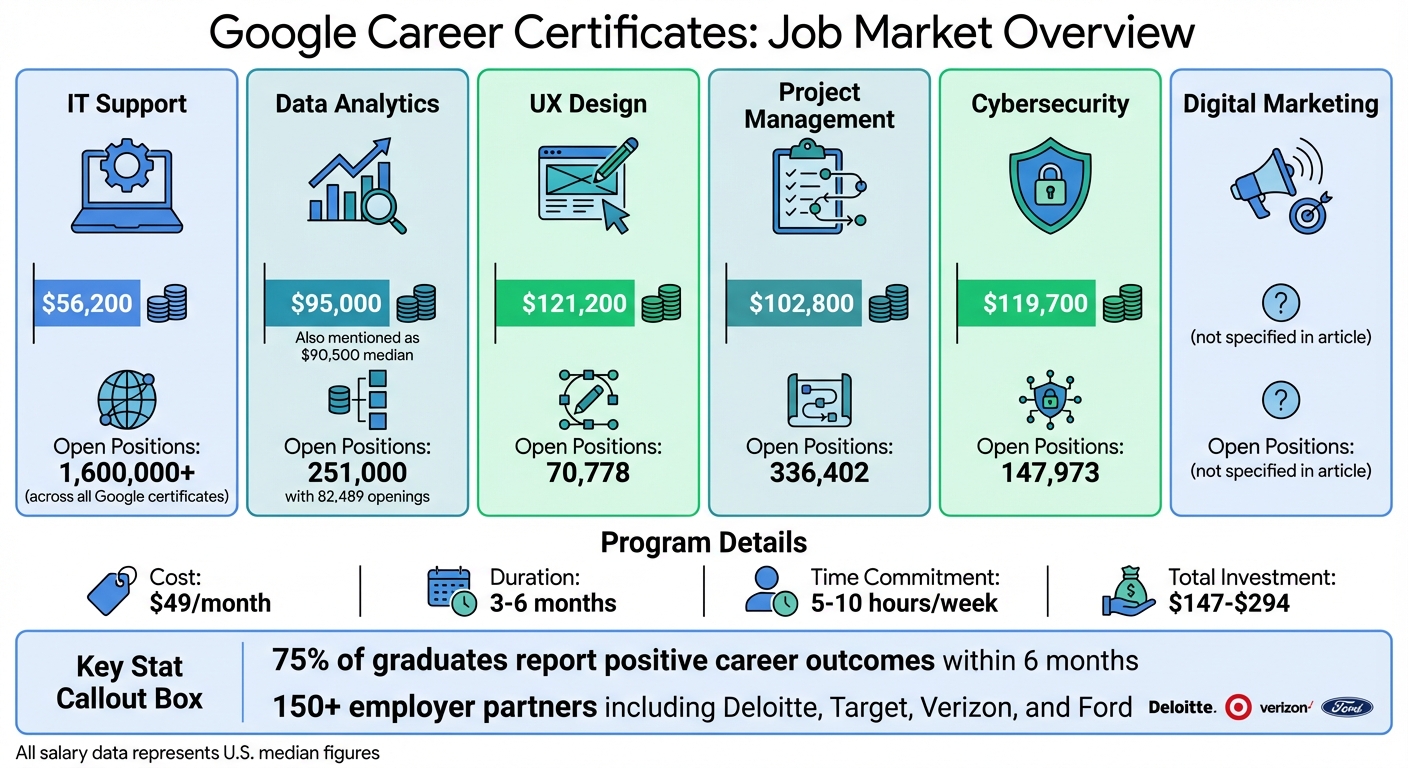 Google Career Certificates: Job Market Overview

IT Support

$56,200

Open Positions:
1,600,000+
(across all Google certificates)

Data Analytics

$95,000

Also mentioned as $90,500 median

Open Positions:
251,000
with 82,489 openings

UX Design

$121,200

Open Positions:
70,778

Project Management

$102,800

Open Positions:
336,402

Cybersecurity

$119,700

Open Positions:
147,973

Digital Marketing

?
(not specified in article)

?
Open Positions:
(not specified in article)

Program Details

Cost:
$49/month

Duration:
3-6 months

Time Commitment:
5-10 hours/week

Total Investment:
$147-$294

Key Stat Callout Box

75% of graduates report positive career outcomes within 6 months

150+ employer partners including Deloitte, Target, Verizon, and Ford

Deloitte. verizon Ford

All salary data represents U.S. median figures